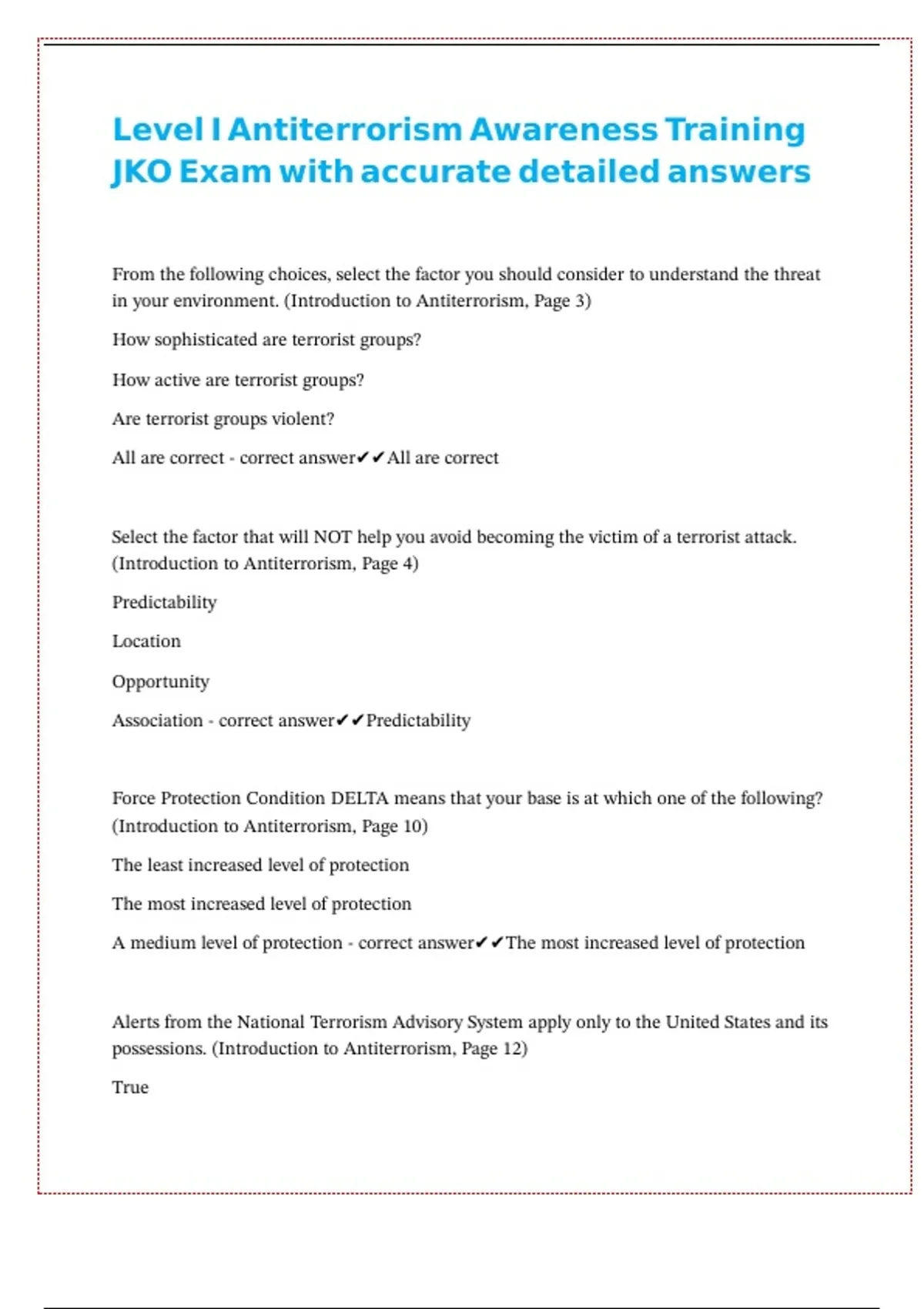 Level I Antiterrorism Awareness Training JKO Exam with accurate detailed answers

From the following choices, select the factor you should consider to understand the threat in your environment. (Introduction to Antiterrorism, Page 3)

How sophisticated are terrorist groups?

How active are terrorist groups?

Are terrorist groups violent?

All are correct - correct answer✔✔All are correct

Select the factor that will NOT help you avoid becoming the victim of a terrorist attack. (Introduction to Antiterrorism, Page 4)

Predictability

Location

Opportunity

Association - correct answer✔✔Predictability

Force Protection Condition DELTA means that your base is at which one of the following? (Introduction to Antiterrorism, Page 10)

The least increased level of protection

The most increased level of protection

A medium level of protection - correct answer✔✔The most increased level of protection

Alerts from the National Terrorism Advisory System apply only to the United States and its possessions. (Introduction to Antiterrorism, Page 12)

True